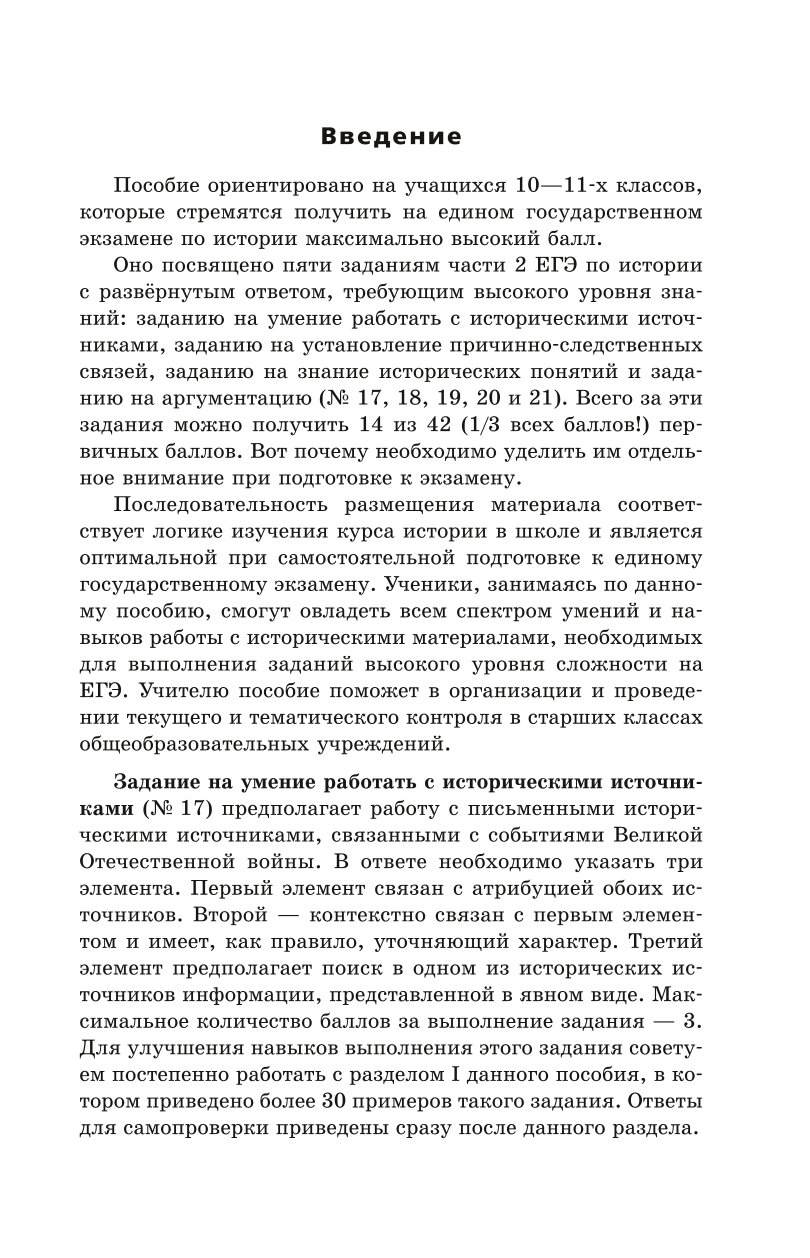 Введение

Пособие ориентировано на учащихся 10—11-х классов, которые стремятся получить на едином государственном экзамене по истории максимально высокий балл.

Оно посвящено пяти заданиям части 2 ЕГЭ по истории с развёрнутым ответом, требующим высокого уровня знаний: заданию на умение работать с историческими источниками, заданию на установление причинно-следственных связей, заданию на знание исторических понятий и заданию на аргументацию (№ 17, 18, 19, 20 и 21). Всего за эти задания можно получить 14 из 42 (1/3 всех баллов!) первичных баллов. Вот почему необходимо уделить им отдельное внимание при подготовке к экзамену.

Последовательность размещения материала соответствует логике изучения курса истории в школе и является оптимальной при самостоятельной подготовке к единому государственному экзамену. Ученики, занимаясь по данному пособию, смогут овладеть всем спектром умений и навыков работы с историческими материалами, необходимых для выполнения заданий высокого уровня сложности на ЕГЭ. Учителю пособие поможет в организации и проведении текущего и тематического контроля в старших классах общеобразовательных учреждений.

Задание на умение работать с историческими источниками (№ 17) предполагает работу с письменными историческими источниками, связанными с событиями Великой Отечественной войны. В ответе необходимо указать три элемента. Первый элемент связан с атрибуцией обоих источников. Второй — контекстно связан с первым элементом и имеет, как правило, уточняющий характер. Третий элемент предполагает поиск в одном из исторических источников информации, представленной в явном виде. Максимальное количество баллов за выполнение задания — 3. Для улучшения навыков выполнения этого задания советуем постепенно работать с разделом I данного пособия, в котором приведено более 30 примеров такого задания. Ответы для самопроверки приведены сразу после данного раздела.